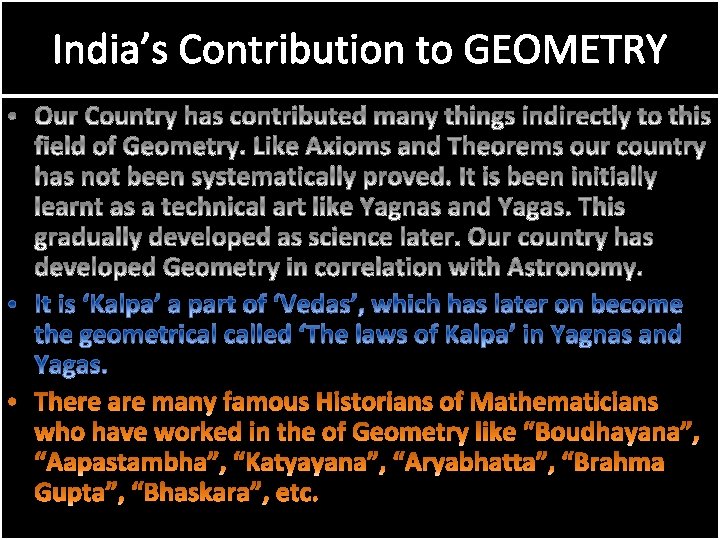 India's Contribution to GEOMETRY

• Our Country has contributed many things indirectly to this field of Geometry. Like Axioms and Theorems our country has not been systematically proved. It is been initially learnt as a technical art like Yagnas and Yagas. This gradually developed as science later. Our country has developed Geometry in correlation with Astronomy.

• It is 'Kalpa' a part of 'Vedas', which has later on become the geometrical called 'The laws of Kalpa' in Yagnas and Yagas.

• There are many famous Historians of Mathematicians who have worked in the of Geometry like "Boudhayana", "Aapastambha", "Katyayana", "Aryabhatta", "Brahma Gupta", "Bhaskara", etc.